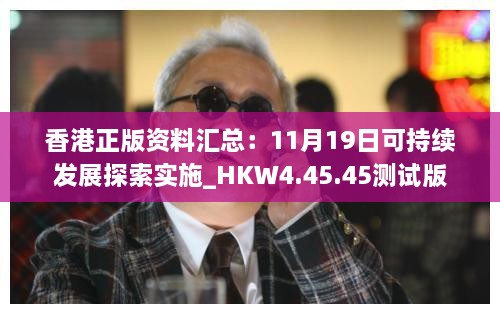 香港正版资料汇总：11月19日可持续发展探索实施_HKW4.45.45测试版